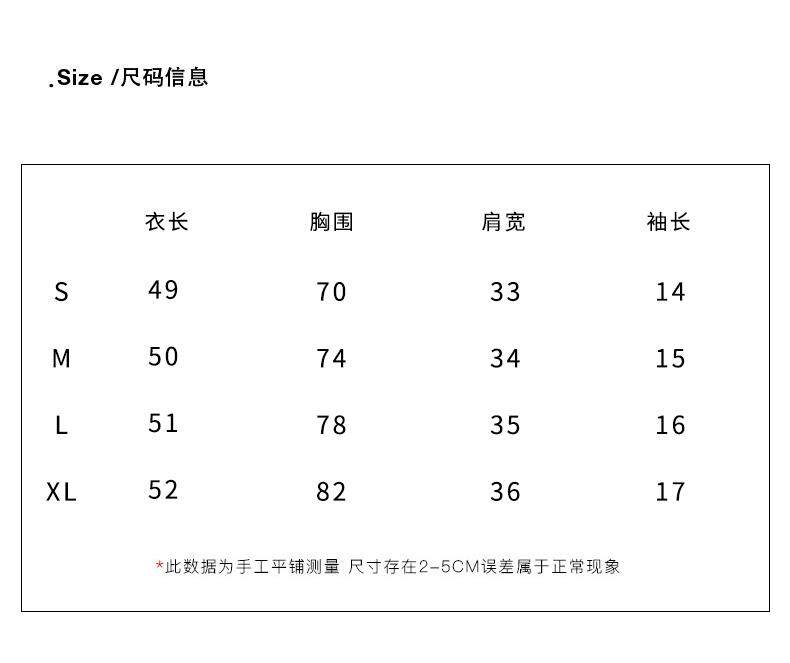 .Size /尺码信息

|  | 衣长 | 胸围 | 肩宽 | 袖长 |
|---|---|---|---|---|
| S | 49 | 70 | 33 | 14 |
| M | 50 | 74 | 34 | 15 |
| L | 51 | 78 | 35 | 16 |
| XL | 52 | 82 | 36 | 17 |

*此数据为手工平铺测量 尺寸存在2-5CM误差属于正常现象